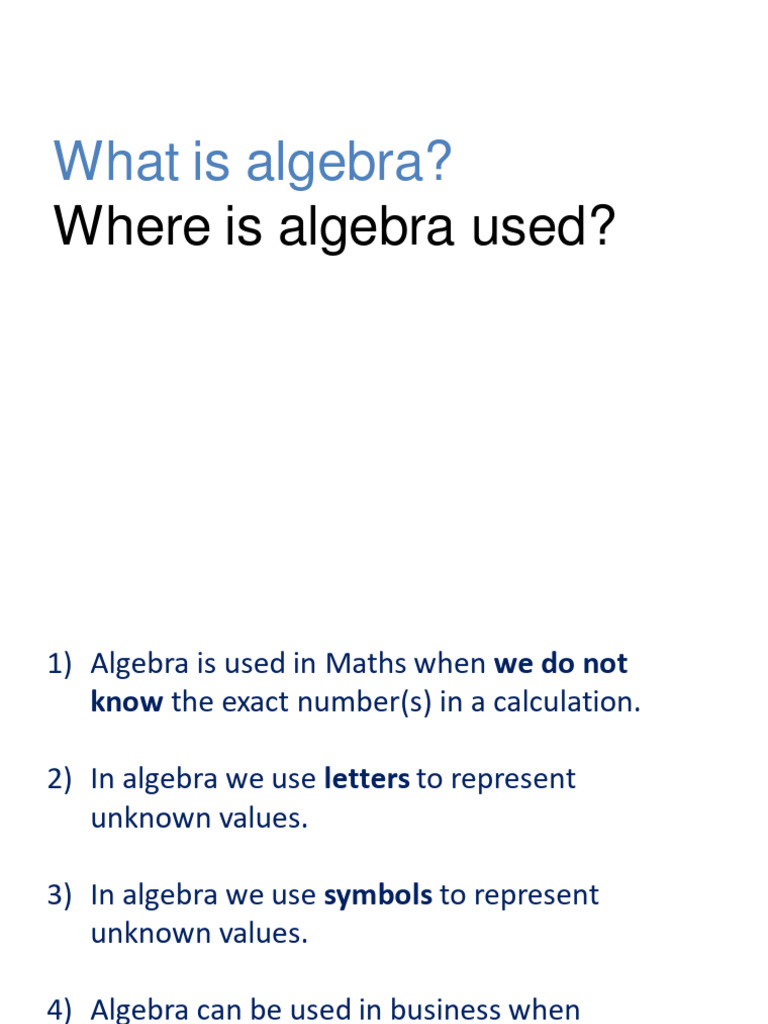 What is algebra?
Where is algebra used?

1) Algebra is used in Maths when we do not know the exact number(s) in a calculation.

2) In algebra we use letters to represent unknown values.

3) In algebra we use symbols to represent unknown values.

4) Algebra can be used in business when